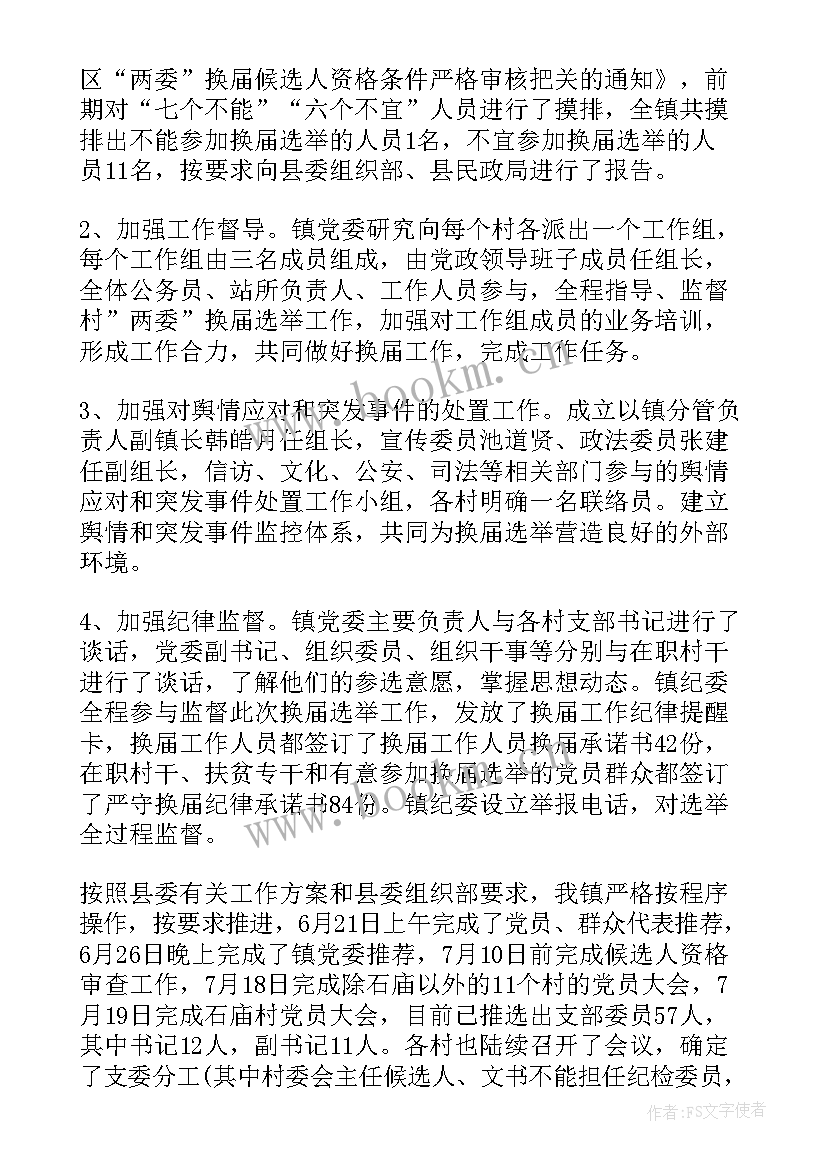 区“两委”换届候选人资格条件严格审核把关的通知》，前期对“七个不能”“六个不宜”人员进行了摸排，全镇共摸排出不能参加换届选举的人员1名，不宜参加换届选举的人员11名，按要求向县委组织部、县民政局进行了报告。

2、加强工作督导。镇党委研究向每个村各派出一个工作组，每个工作组由三名成员组成，由党政领导班子成员任组长，全体公务员、站所负责人、工作人员参与，全程指导、监督村”两委”换届选举工作，加强对工作组成员的业务培训，形成工作合力，共同做好换届工作，完成工作任务。

3、加强对舆情应对和突发事件的处置工作。成立以镇分管负责人副镇长韩皓月任组长，宣传委员池道贤、政法委员张建任副组长，信访、文化、公安、司法等相关部门参与的舆情应对和突发事件处置工作小组，各村明确一名联络员。建立舆情和突发事件监控体系，共同为换届选举营造良好的外部环境。

4、加强纪律监督。镇党委主要负责人与各村支部书记进行了谈话，党委副书记、组织委员、组织干事等分别与在职村干进行了谈话，了解他们的参选意愿，掌握思想动态。镇纪委全程参与监督此次换届选举工作，发放了换届工作纪律提醒卡，换届工作人员都签订了换届工作人员换届承诺书42份，在职村干、扶贫专干和有意参加换届选举的党员群众都签订了严守换届纪律承诺书84份。镇纪委设立举报电话，对选举全过程监督。

按照县委有关工作方案和县委组织部要求，我镇严格按程序操作，按要求推进，6月21日上午完成了党员、群众代表推荐，6月26日晚上完成了镇党委推荐，7月10日前完成候选人资格审查工作，7月18日完成除石庙以外的11个村的党员大会，7月19日完成石庙村党员大会，目前已推选出支部委员57人，其中书记12人，副书记11人。各村也陆续召开了会议，确定了支委分工(其中村委会主任候选人、文书不能担任纪检委员，

www.bookm.cn

作者：FS文字使者